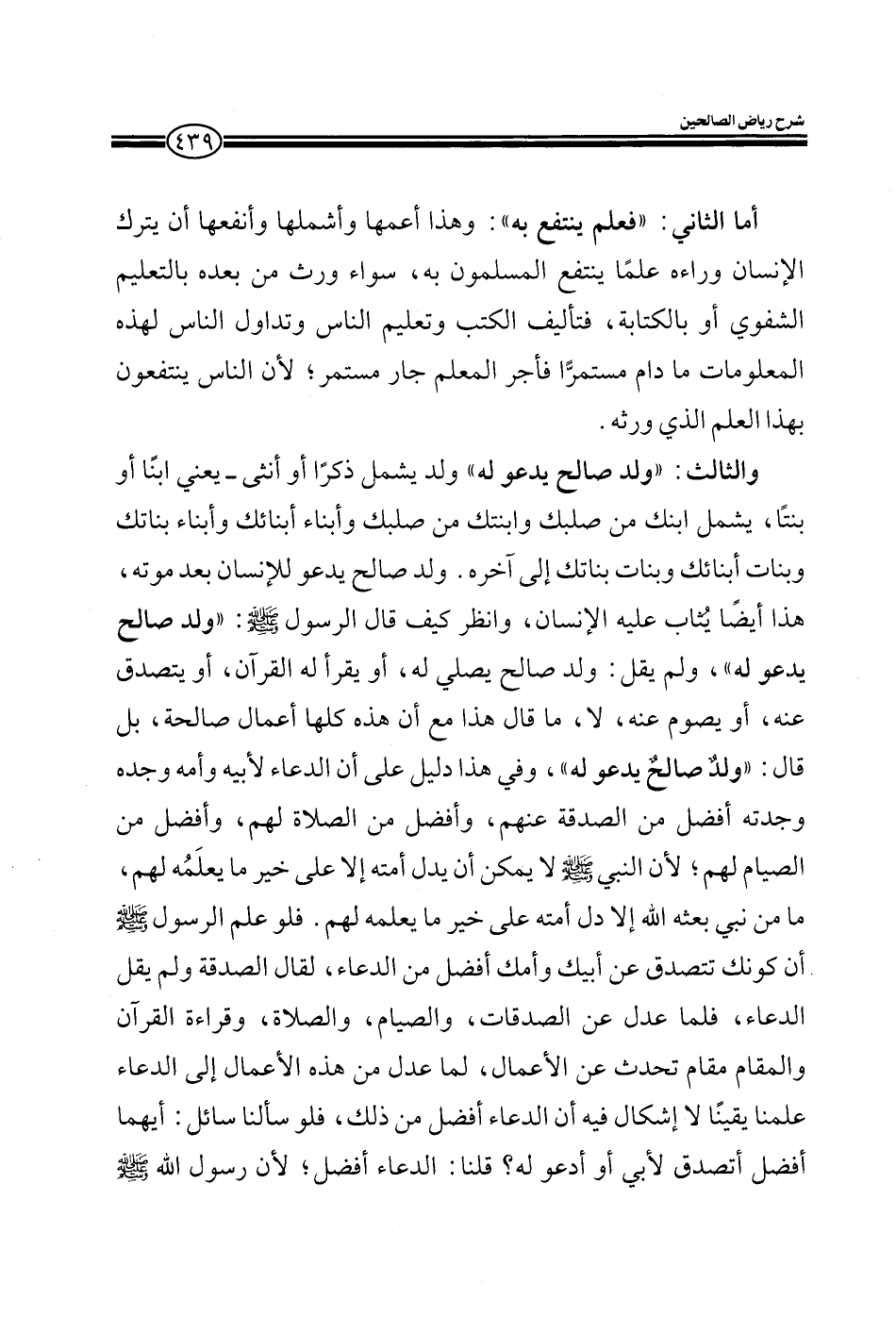 شرح رياض الصالحين

٤٣٩

أما الثاني: «فعلم ينتفع به»: وهذا أعمها وأشملها وأنفعها أن يترك الإنسان وراءه علمًا ينتفع المسلمون به، سواء ورث من بعده بالتعليم الشفوي أو بالكتابة، فتأليف الكتب وتعليم الناس وتداول الناس لهذه المعلومات ما دام مستمرًّا فأجر المعلم جار مستمر؛ لأن الناس ينتفعون بهذا العلم الذي ورثه.

والثالث: «ولد صالح يدعو له» ولد يشمل ذكرًا أو أنثى ـ يعني ابنًا أو بنتًا، يشمل ابنك من صلبك وابنتك من صلبك وأبناء أبنائك وأبناء بناتك وبنات أبنائك وبنات بناتك إلى آخره. ولد صالح يدعو للإنسان بعد موته، هذا أيضًا يُثاب عليه الإنسان، وانظر كيف قال الرسول ﷺ: «ولد صالح يدعو له»، ولم يقل: ولد صالح يصلي له، أو يقرأ له القرآن، أو يتصدق عنه، أو يصوم عنه، لا، ما قال هذا مع أن هذه كلها أعمال صالحة، بل قال: «ولدٌ صالحٌ يدعو له»، وفي هذا دليل على أن الدعاء لأبيه وأمه وجده وجدته أفضل من الصدقة عنهم، وأفضل من الصلاة لهم، وأفضل من الصيام لهم؛ لأن النبي ﷺ لا يمكن أن يدل أمته إلا على خير ما يعلَمُه لهم، ما من نبي بعثه الله إلا دل أمته على خير ما يعلمه لهم. فلو علم الرسول ﷺ أن كونك تتصدق عن أبيك وأمك أفضل من الدعاء، لقال الصدقة ولم يقل الدعاء، فلما عدل عن الصدقات، والصيام، والصلاة، وقراءة القرآن والمقام مقام تحدث عن الأعمال، لما عدل من هذه الأعمال إلى الدعاء علمنا يقينًا لا إشكال فيه أن الدعاء أفضل من ذلك، فلو سألنا سائل: أيهما أفضل أتصدق لأبي أو أدعو له؟ قلنا: الدعاء أفضل؛ لأن رسول الله ﷺ